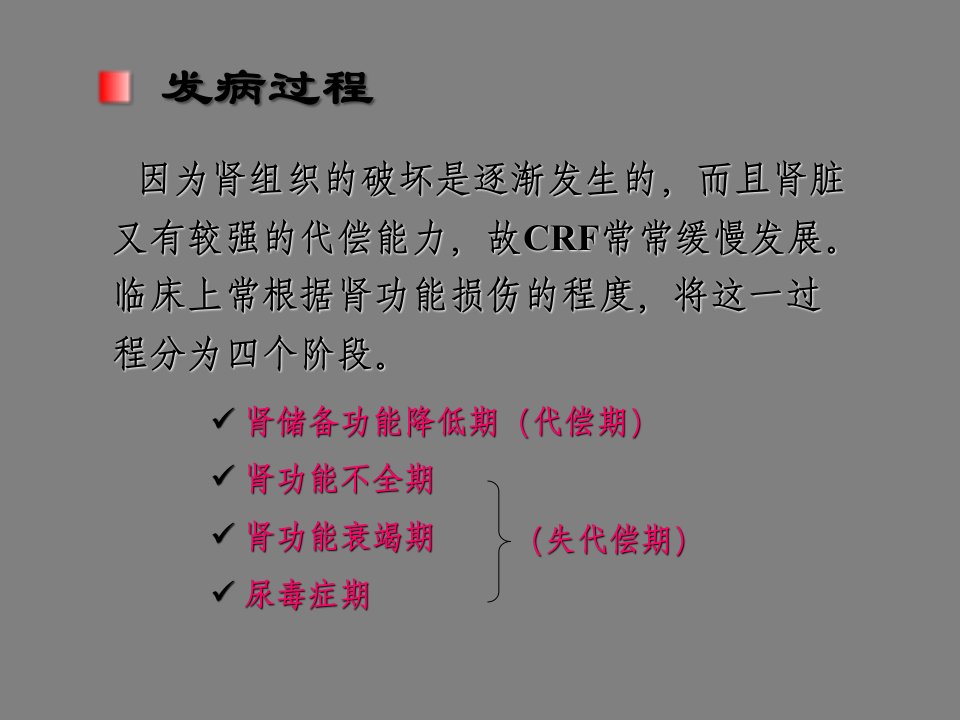 发病过程

因为肾组织的破坏是逐渐发生的，而且肾脏又有较强的代偿能力，故CRF常常缓慢发展。临床上常根据肾功能损伤的程度，将这一过程分为四个阶段。

✓ 肾储备功能降低期（代偿期）
✓ 肾功能不全期
✓ 肾功能衰竭期
✓ 尿毒症期

（失代偿期）